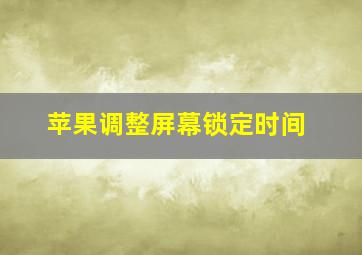 苹果调整屏幕锁定时间